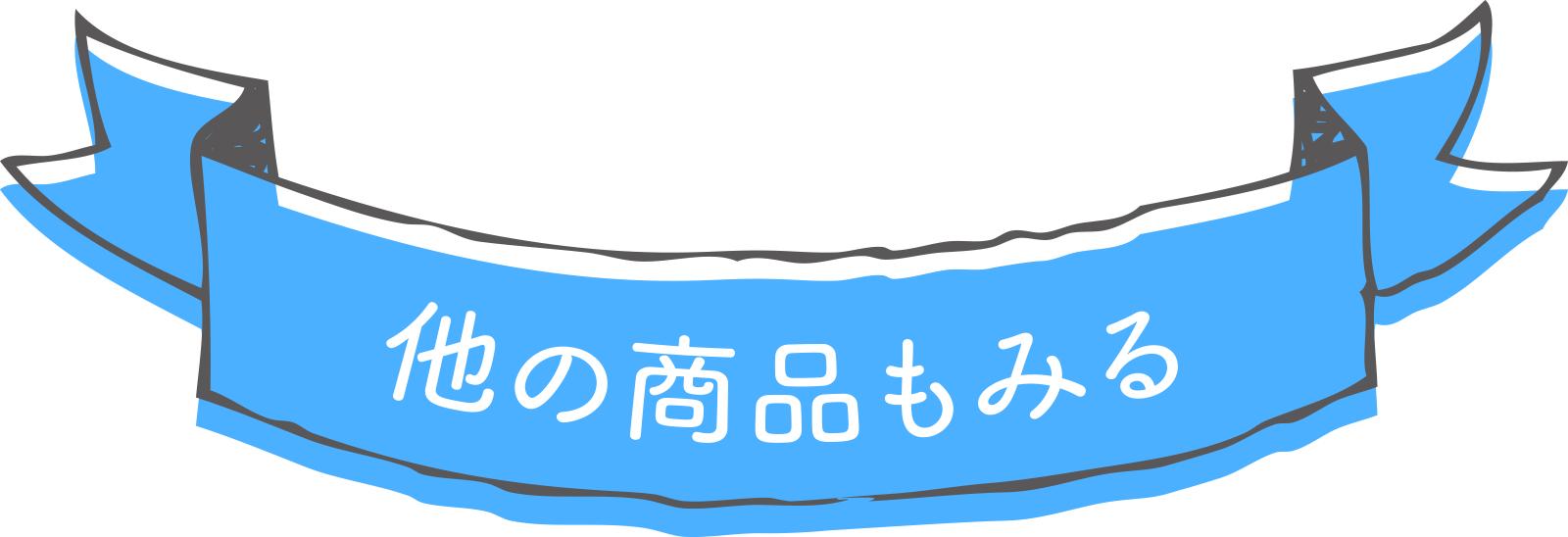 他の商品もみる